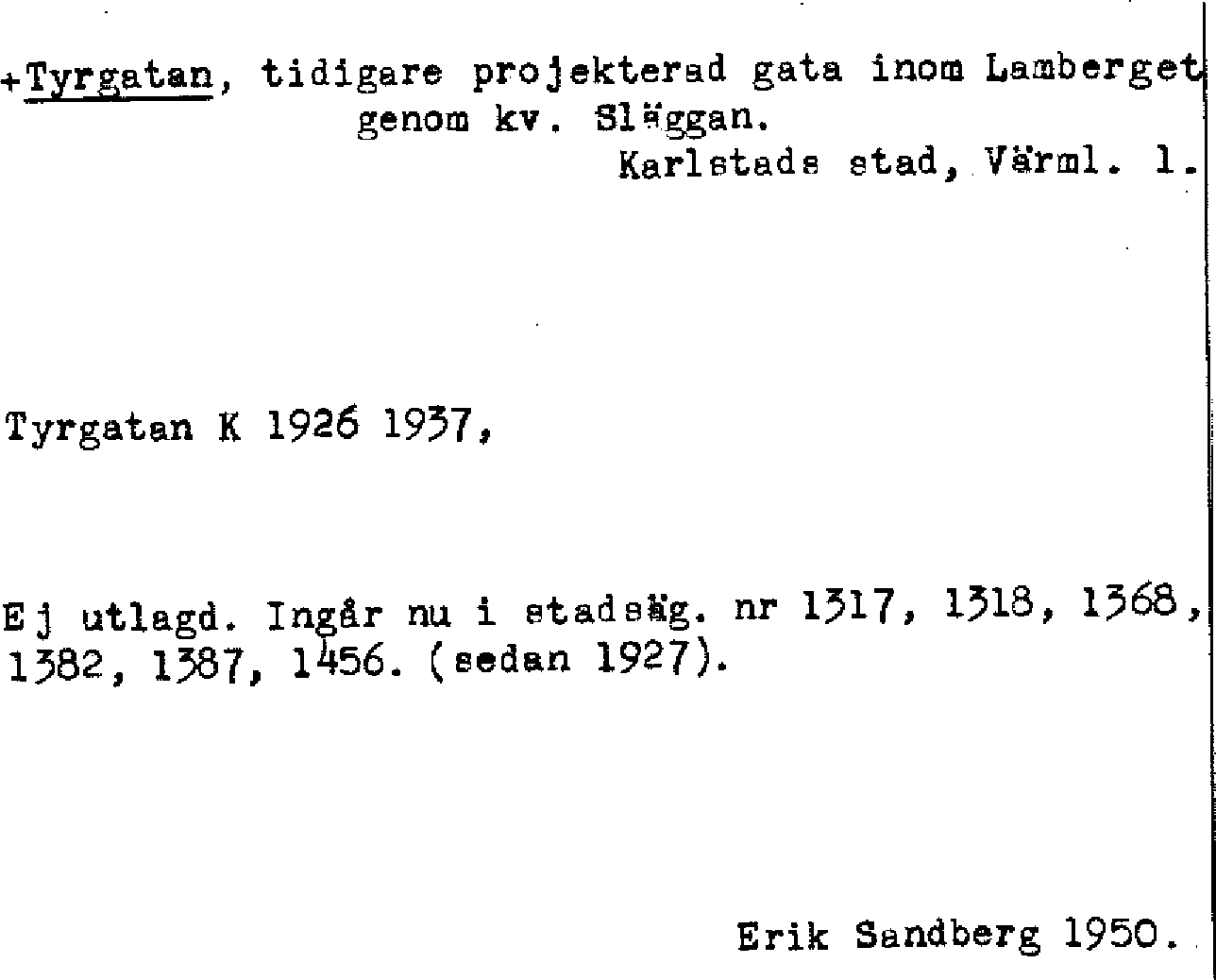 +Tyrgatan, tidigare projekterad gata inom Lamberget genom kv. Släggan.
Karlstads stad, Värml. l.

Tyrgatan K 1926 1937,

Ej utlagd. Ingår nu i stadsäg. nr 1317, 1318, 1368, 1382, 1387, 1456. (sedan 1927).

Erik Sandberg 1950.